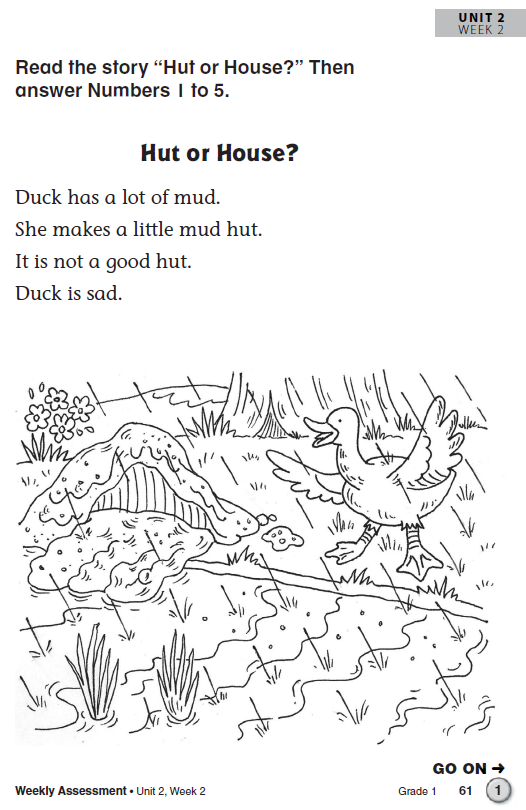 UNIT 2
WEEK 2

Read the story "Hut or House?" Then answer Numbers 1 to 5.

Hut or House?

Duck has a lot of mud.

She makes a little mud hut.

It is not a good hut.

Duck is sad.

GO ON →

Weekly Assessment • Unit 2, Week 2

Grade 1 61 1